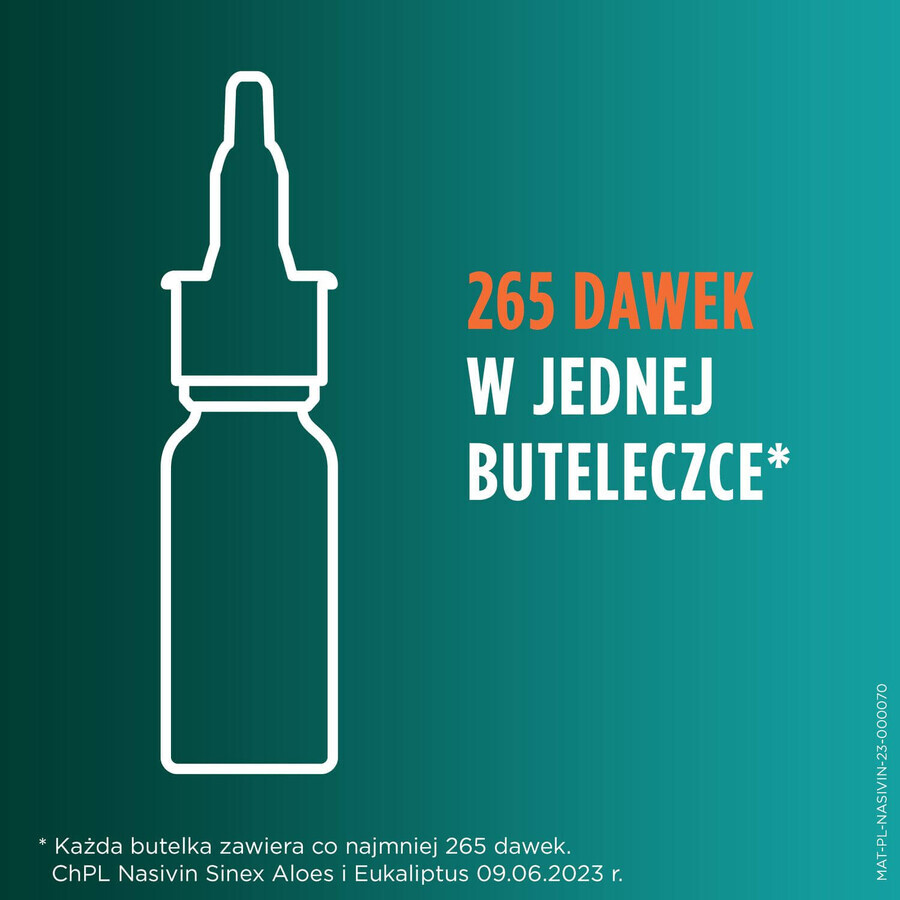 265 DAWEK
W JEDNEJ
BUTELECZCE*

* Każda butelka zawiera co najmniej 265 dawek.
ChPL Nasivin Sinex Aloes i Eukaliptus 09.06.2023 r.

MAT-PL-NASIVIN-23-000070